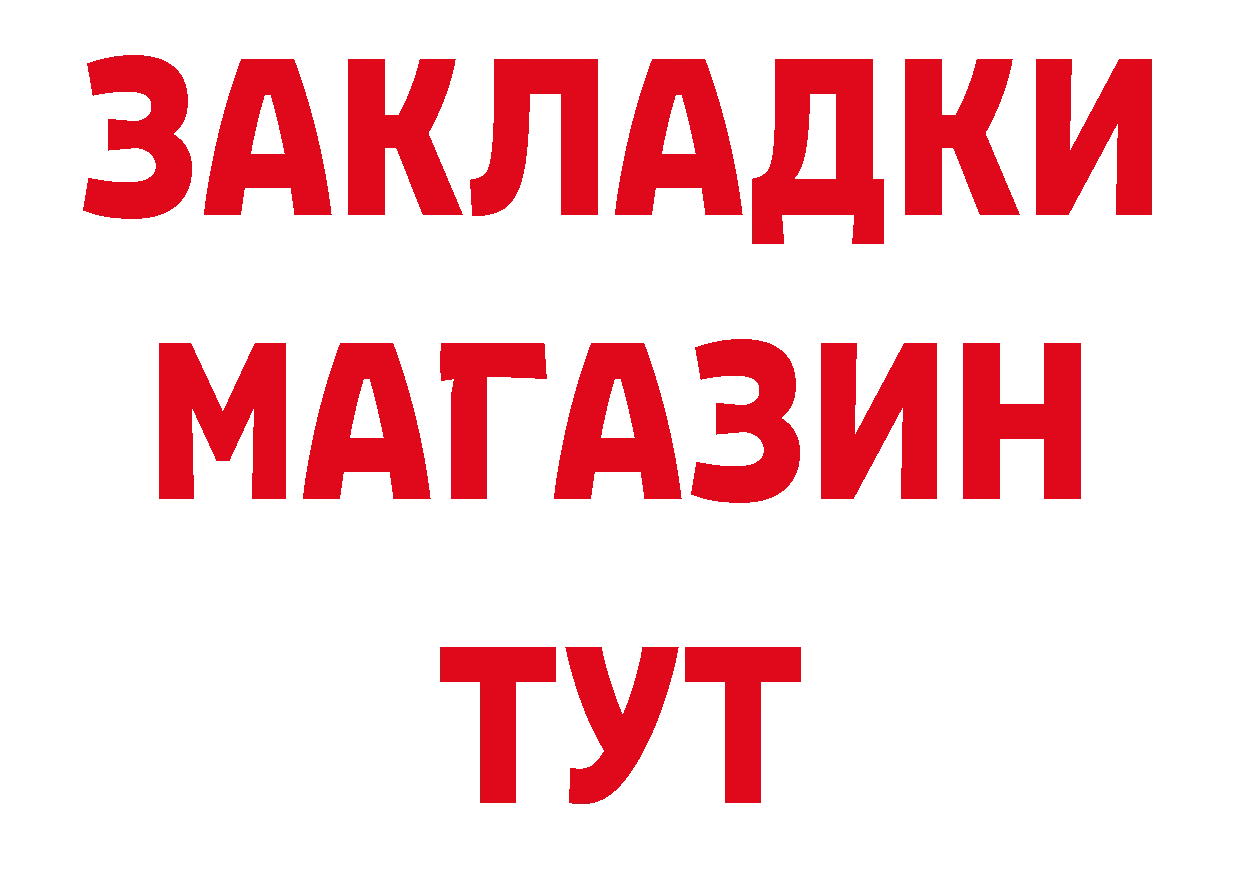 ЗАКЛАДКИ
МАГАЗИН
ТУТ